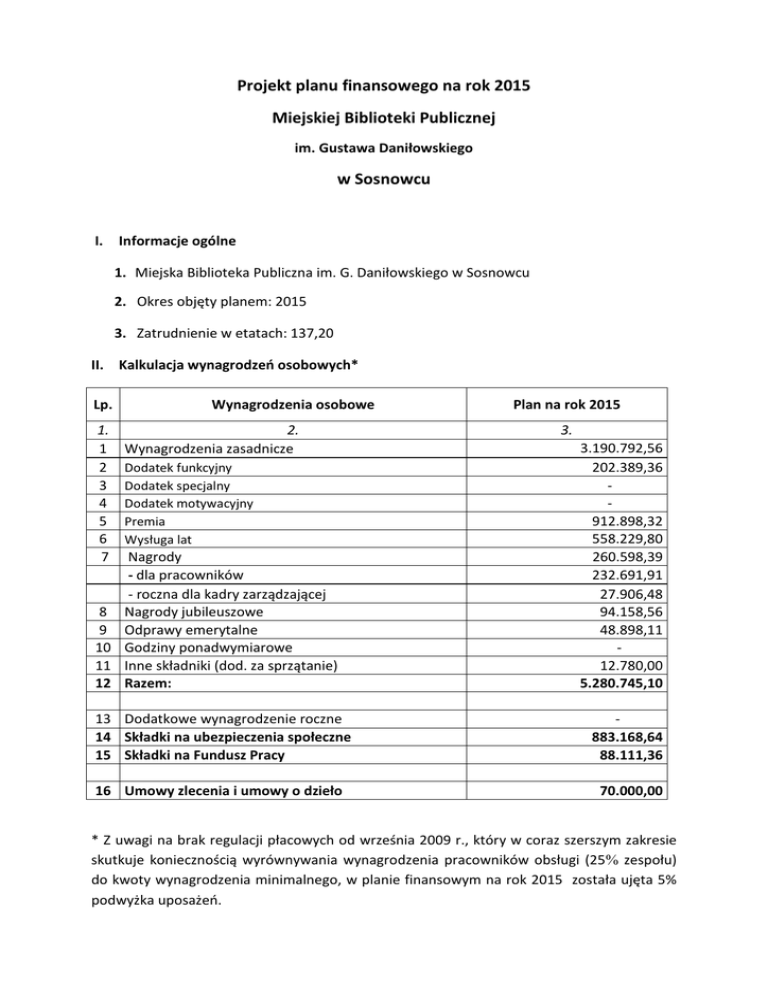 Projekt planu finansowego na rok 2015

Miejskiej Biblioteki Publicznej

im. Gustawa Daniłowskiego

w Sosnowcu

I. Informacje ogólne

1. Miejska Biblioteka Publiczna im. G. Daniłowskiego w Sosnowcu

2. Okres objęty planem: 2015

3. Zatrudnienie w etatach: 137,20

II. Kalkulacja wynagrodzeń osobowych*

| Lp. | Wynagrodzenia osobowe | Plan na rok 2015 |
|---|---|---|
| 1. | 2. | 3. |
| 1 | Wynagrodzenia zasadnicze | 3.190.792,56 |
| 2 | Dodatek funkcyjny | 202.389,36 |
| 3 | Dodatek specjalny | - |
| 4 | Dodatek motywacyjny | - |
| 5 | Premia | 912.898,32 |
| 6 | Wysługa lat | 558.229,80 |
| 7 | Nagrody | 260.598,39 |
| | - dla pracowników | 232.691,91 |
| | - roczna dla kadry zarządzającej | 27.906,48 |
| 8 | Nagrody jubileuszowe | 94.158,56 |
| 9 | Odprawy emerytalne | 48.898,11 |
| 10 | Godziny ponadwymiarowe | - |
| 11 | Inne składniki (dod. za sprzątanie) | 12.780,00 |
| 12 | Razem: | 5.280.745,10 |
| | | |
| 13 | Dodatkowe wynagrodzenie roczne | - |
| 14 | Składki na ubezpieczenia społeczne | 883.168,64 |
| 15 | Składki na Fundusz Pracy | 88.111,36 |
| | | |
| 16 | Umowy zlecenia i umowy o dzieło | 70.000,00 |

* Z uwagi na brak regulacji płacowych od września 2009 r., który w coraz szerszym zakresie skutkuje koniecznością wyrównywania wynagrodzenia pracowników obsługi (25% zespołu) do kwoty wynagrodzenia minimalnego, w planie finansowym na rok 2015 została ujęta 5% podwyżka uposażeń.